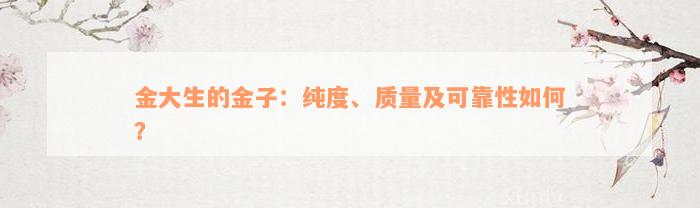 金大生的金子：纯度、质量及可靠性如何？